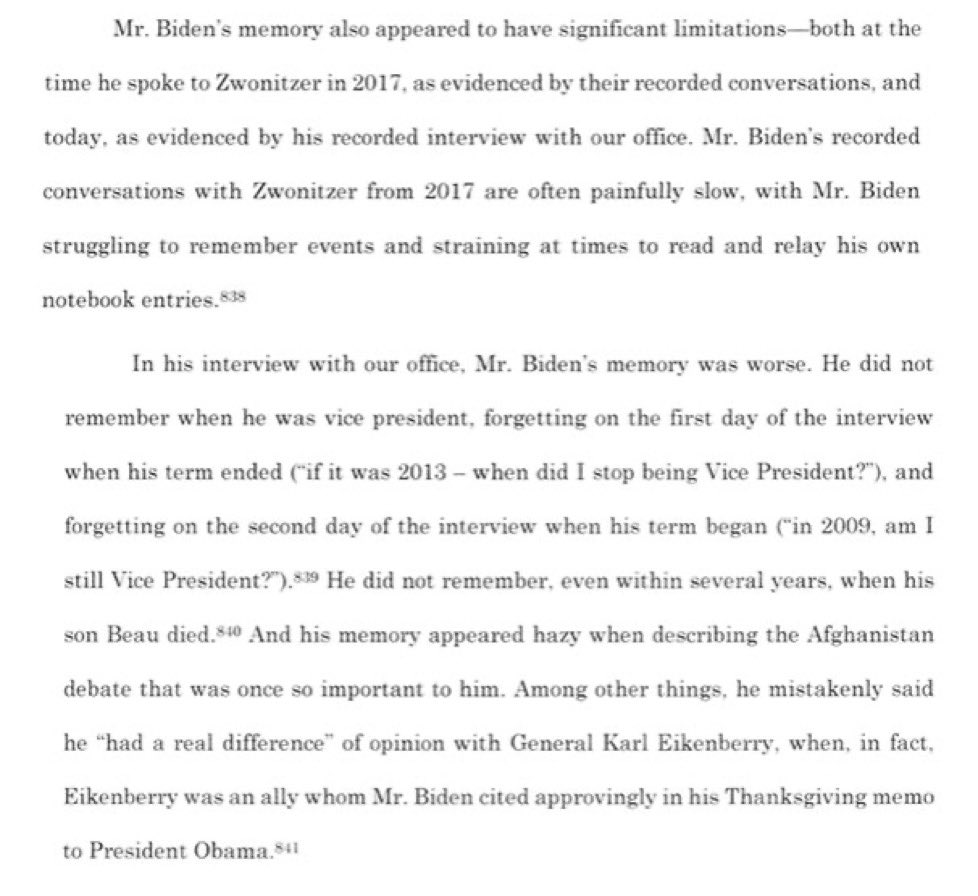 Mr. Biden's memory also appeared to have significant limitations—both at the time he spoke to Zwonitzer in 2017, as evidenced by their recorded conversations, and today, as evidenced by his recorded interview with our office. Mr. Biden's recorded conversations with Zwonitzer from 2017 are often painfully slow, with Mr. Biden struggling to remember events and straining at times to read and relay his own notebook entries.$^{838}$

In his interview with our office, Mr. Biden's memory was worse. He did not remember when he was vice president, forgetting on the first day of the interview when his term ended ("if it was 2013 – when did I stop being Vice President?"), and forgetting on the second day of the interview when his term began ("in 2009, am I still Vice President?").$^{839}$ He did not remember, even within several years, when his son Beau died.$^{840}$ And his memory appeared hazy when describing the Afghanistan debate that was once so important to him. Among other things, he mistakenly said he "had a real difference" of opinion with General Karl Eikenberry, when, in fact, Eikenberry was an ally whom Mr. Biden cited approvingly in his Thanksgiving memo to President Obama.$^{841}$